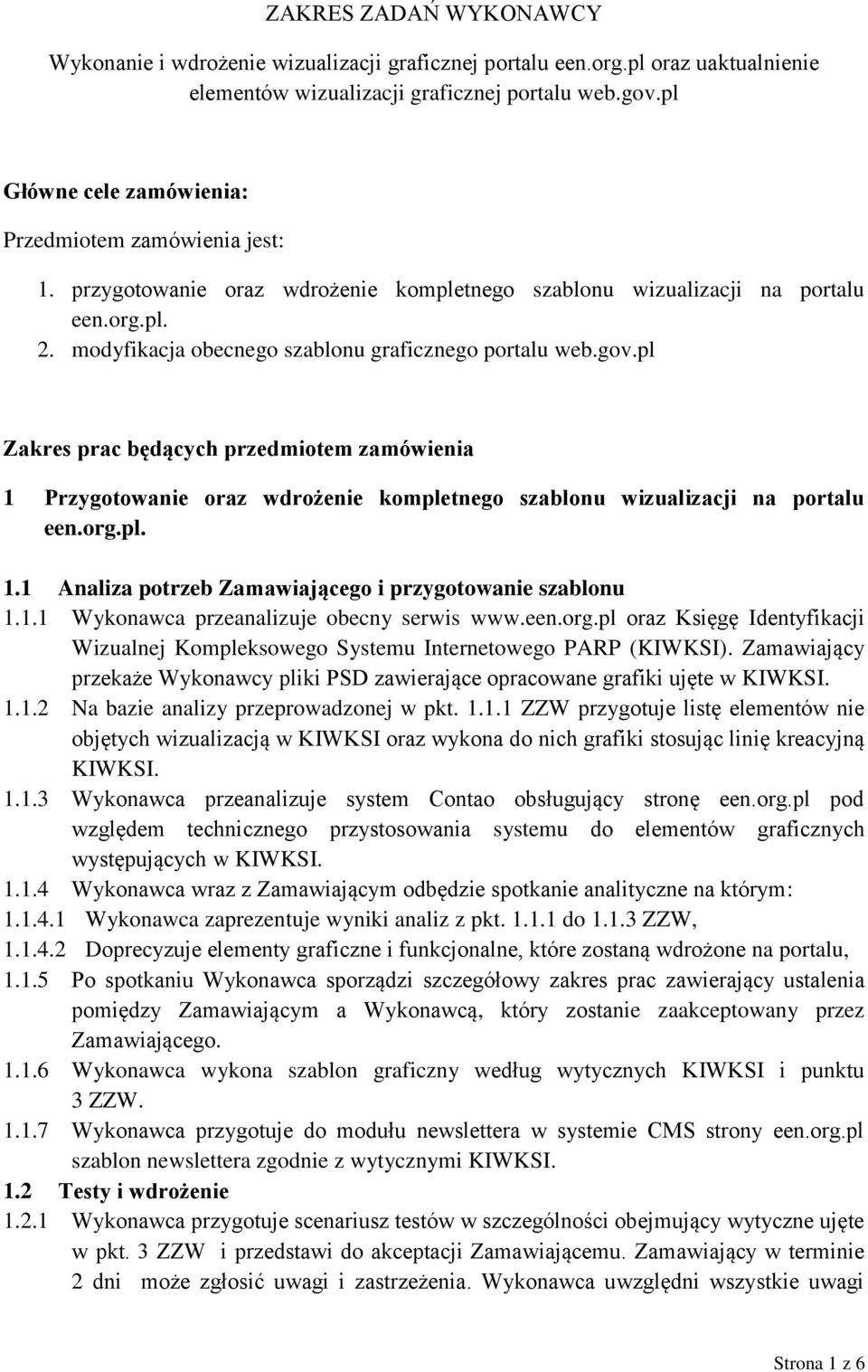 ZAKRES ZADAŃ WYKONAWCY

Wykonanie i wdrożenie wizualizacji graficznej portalu een.org.pl oraz uaktualnienie elementów wizualizacji graficznej portalu web.gov.pl

Główne cele zamówienia:

Przedmiotem zamówienia jest:

1. przygotowanie oraz wdrożenie kompletnego szablonu wizualizacji na portalu een.org.pl.
2. modyfikacja obecnego szablonu graficznego portalu web.gov.pl

Zakres prac będących przedmiotem zamówienia

1 Przygotowanie oraz wdrożenie kompletnego szablonu wizualizacji na portalu een.org.pl.

1.1 Analiza potrzeb Zamawiającego i przygotowanie szablonu
1.1.1 Wykonawca przeanalizuje obecny serwis www.een.org.pl oraz Księgę Identyfikacji Wizualnej Kompleksowego Systemu Internetowego PARP (KIWKSI). Zamawiający przekaże Wykonawcy pliki PSD zawierające opracowane grafiki ujęte w KIWKSI.
1.1.2 Na bazie analizy przeprowadzonej w pkt. 1.1.1 ZZW przygotuje listę elementów nie objętych wizualizacją w KIWKSI oraz wykona do nich grafiki stosując linię kreacyjną KIWKSI.
1.1.3 Wykonawca przeanalizuje system Contao obsługujący stronę een.org.pl pod względem technicznego przystosowania systemu do elementów graficznych występujących w KIWKSI.
1.1.4 Wykonawca wraz z Zamawiającym odbędzie spotkanie analityczne na którym:
1.1.4.1 Wykonawca zaprezentuje wyniki analiz z pkt. 1.1.1 do 1.1.3 ZZW,
1.1.4.2 Doprecyzuje elementy graficzne i funkcjonalne, które zostaną wdrożone na portalu,
1.1.5 Po spotkaniu Wykonawca sporządzi szczegółowy zakres prac zawierający ustalenia pomiędzy Zamawiającym a Wykonawcą, który zostanie zaakceptowany przez Zamawiającego.
1.1.6 Wykonawca wykona szablon graficzny według wytycznych KIWKSI i punktu 3 ZZW.
1.1.7 Wykonawca przygotuje do modułu newslettera w systemie CMS strony een.org.pl szablon newslettera zgodnie z wytycznymi KIWKSI.
1.2 Testy i wdrożenie
1.2.1 Wykonawca przygotuje scenariusz testów w szczególności obejmujący wytyczne ujęte w pkt. 3 ZZW i przedstawi do akceptacji Zamawiającemu. Zamawiający w terminie 2 dni może zgłosić uwagi i zastrzeżenia. Wykonawca uwzględni wszystkie uwagi

Strona 1 z 6